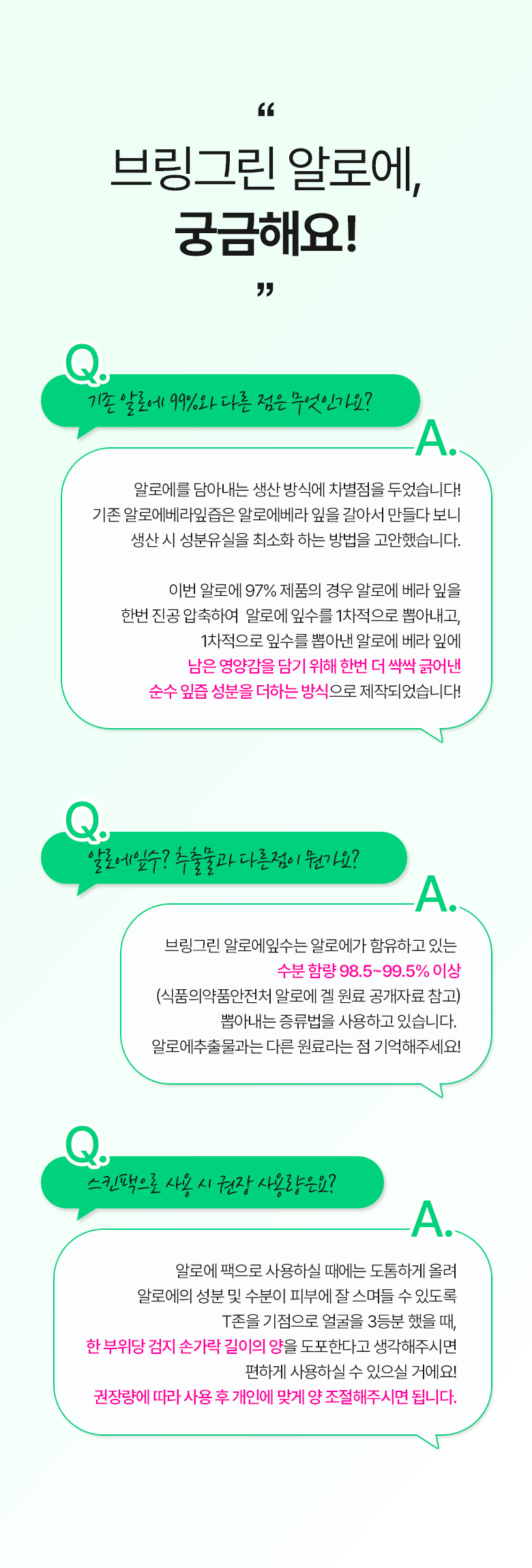 "

브링그린 알로에,
궁금해요!

"

Q.
기존 알로에 99%와 다른 점은 무엇인가요?

A.
알로에를 담아내는 생산 방식에 차별점을 두었습니다! 기존 알로에베라잎즙은 알로에베라 잎을 갈아서 만들다 보니 생산 시 성분유실을 최소화 하는 방법을 고안했습니다.

이번 알로에 97% 제품의 경우 알로에 베라 잎을 한번 진공 압축하여 알로에 잎수를 1차적으로 뽑아내고, 1차적으로 잎수를 뽑아낸 알로에 베라 잎에 남은 영양감을 담기 위해 한번 더 싹싹 긁어낸 순수 잎즙 성분을 더하는 방식으로 제작되었습니다!

Q.
알로에잎수? 추출물과 다른점이 뭔가요?

A.
브링그린 알로에잎수는 알로에가 함유하고 있는 수분 함량 98.5~99.5% 이상 (식품의약품안전처 알로에 겔 원료 공개자료 참고) 뽑아내는 증류법을 사용하고 있습니다. 알로에추출물과는 다른 원료라는 점 기억해주세요!

Q.
스킨팩으로 사용 시 권장 사용량은요?

A.
알로에 팩으로 사용하실 때에는 도톰하게 올려 알로에의 성분 및 수분이 피부에 잘 스며들 수 있도록 T존을 기점으로 얼굴을 3등분 했을 때, 한 부위당 검지 손가락 길이의 양을 도포한다고 생각해주시면 편하게 사용하실 수 있으실 거에요! 권장량에 따라 사용 후 개인에 맞게 양 조절해주시면 됩니다.